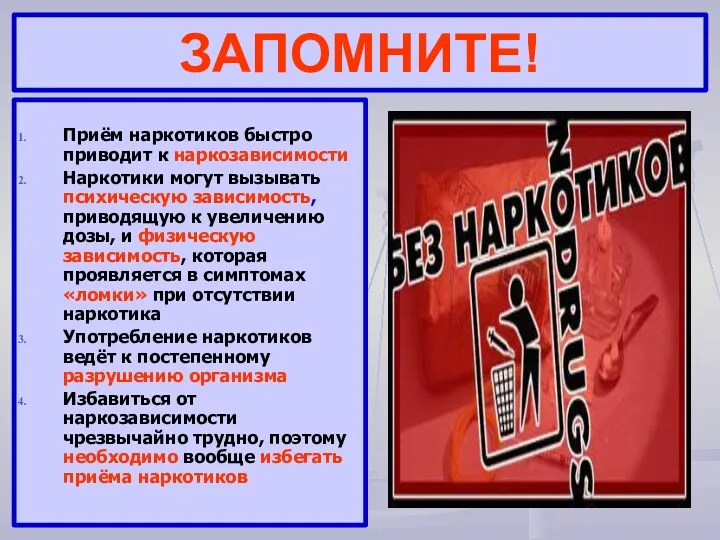 ЗАПОМНИТЕ!

1. Приём наркотиков быстро приводит к наркозависимости
2. Наркотики могут вызывать психическую зависимость, приводящую к увеличению дозы, и физическую зависимость, которая проявляется в симптомах «ломки» при отсутствии наркотика
3. Употребление наркотиков ведёт к постепенному разрушению организма
4. Избавиться от наркозависимости чрезвычайно трудно, поэтому необходимо вообще избегать приёма наркотиков

БЕЗ НАРКОТИКОВ
NO DRUGS